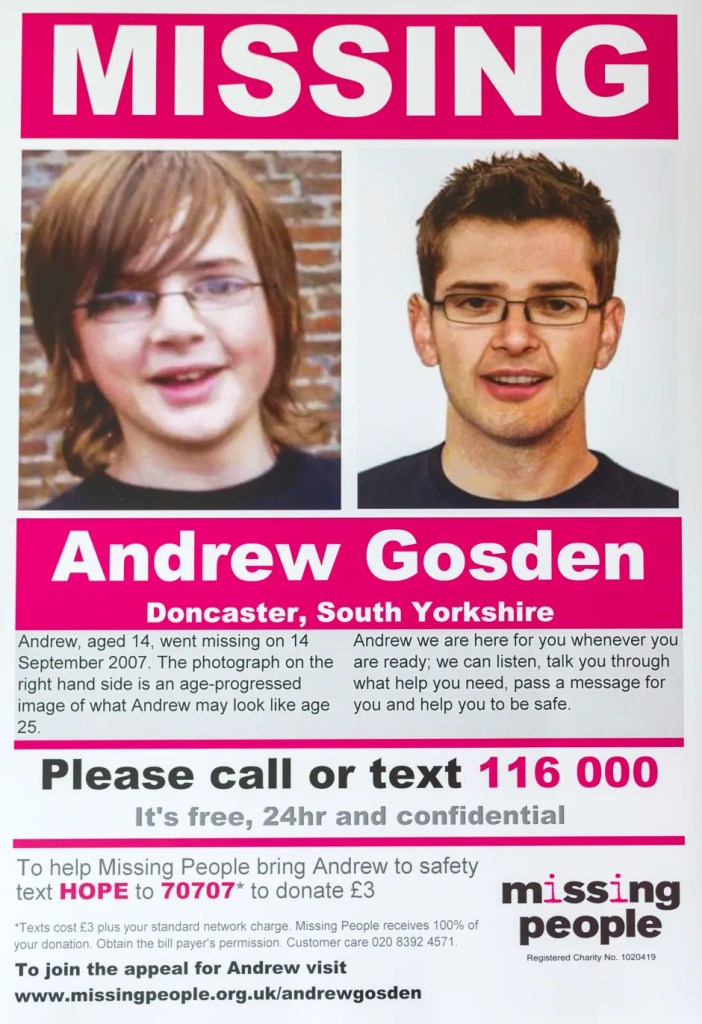 MISSING

Andrew Gosden

Doncaster, South Yorkshire

Andrew, aged 14, went missing on 14 September 2007. The photograph on the right hand side is an age-progressed image of what Andrew may look like age 25.

Andrew we are here for you whenever you are ready; we can listen, talk you through what help you need, pass a message for you and help you to be safe.

Please call or text 116 000

It's free, 24hr and confidential

To help Missing People bring Andrew to safety text HOPE to 70707* to donate £3

*Texts cost £3 plus your standard network charge. Missing People receives 100% of your donation. Obtain the bill payer's permission. Customer care 020 8392 4571.

To join the appeal for Andrew visit
www.missingpeople.org.uk/andrewgosden

missing people
Registered Charity No. 1020419